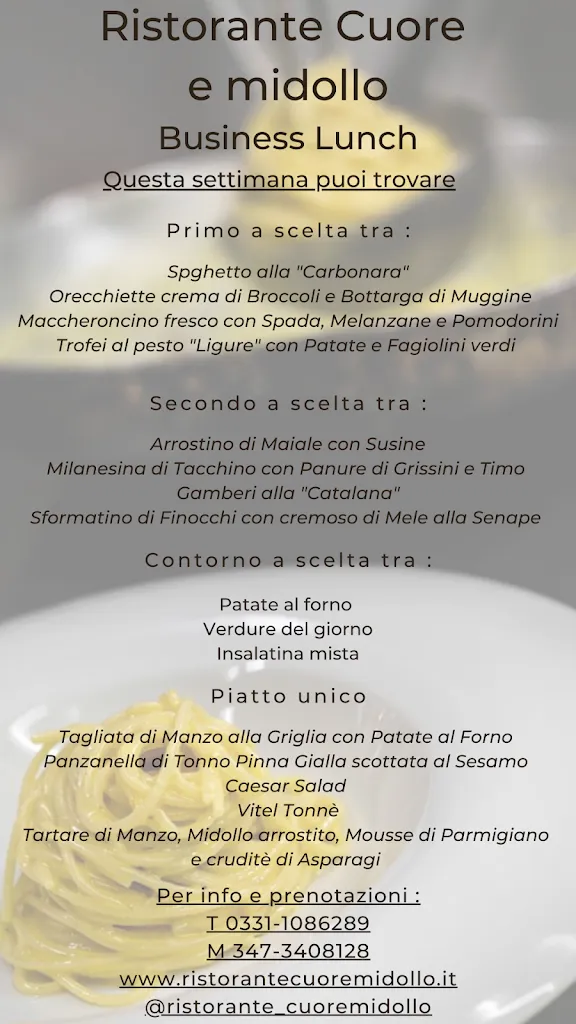 Ristorante Cuore e midollo
Business Lunch
Questa settimana puoi trovare

Primo a scelta tra :

Spghetto alla "Carbonara"
Orecchiette crema di Broccoli e Bottarga di Muggine
Maccheroncino fresco con Spada, Melanzane e Pomodorini
Trofei al pesto "Ligure" con Patate e Fagiolini verdi

Secondo a scelta tra :

Arrostino di Maiale con Susine
Milanesina di Tacchino con Panure di Grissini e Timo
Gamberi alla "Catalana"
Sformatino di Finocchi con cremoso di Mele alla Senape

Contorno a scelta tra :

Patate al forno
Verdure del giorno
Insalatina mista

Piatto unico

Tagliata di Manzo alla Griglia con Patate al Forno
Panzanella di Tonno Pinna Gialla scottata al Sesamo
Caesar Salad
Vitel Tonnè
Tartare di Manzo, Midollo arrostito, Mousse di Parmigiano e cruditè di Asparagi

Per info e prenotazioni :
T 0331-1086289
M 347-3408128
www.ristorantecuoremidollo.it
@ristorante_cuoremidollo